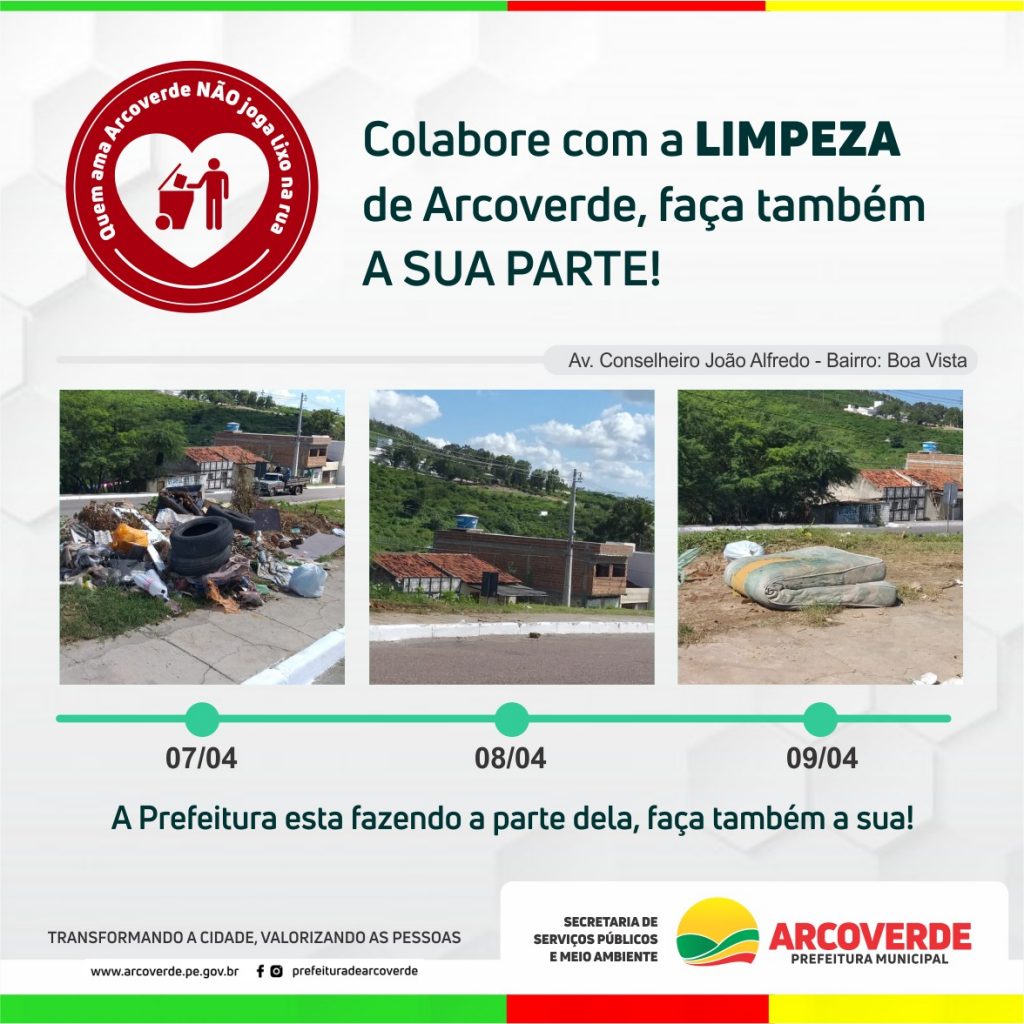 Quem ama Arcoverde NÃO joga lixo na rua

Colabore com a LIMPEZA de Arcoverde, faça também A SUA PARTE!

Av. Conselheiro João Alfredo - Bairro: Boa Vista

07/04

08/04

09/04

A Prefeitura esta fazendo a parte dela, faça também a sua!

TRANSFORMANDO A CIDADE, VALORIZANDO AS PESSOAS

www.arcoverde.pe.gov.br prefeituradearcoverde

SECRETARIA DE SERVIÇOS PÚBLICOS E MEIO AMBIENTE

ARCOVERDE
PREFEITURA MUNICIPAL